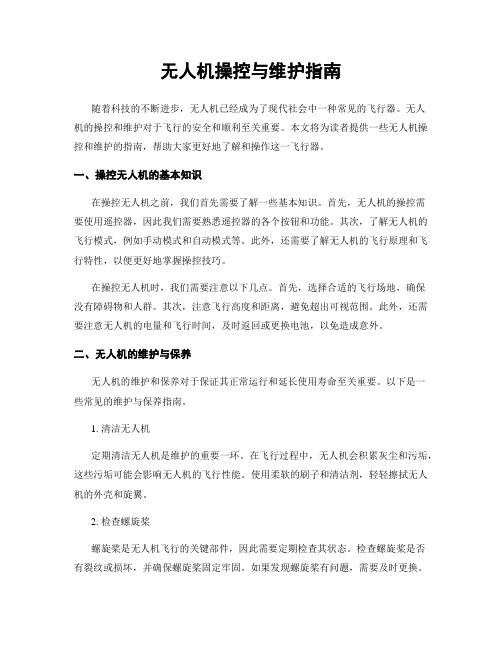 无人机操控与维护指南

随着科技的不断进步，无人机已经成为了现代社会中一种常见的飞行器。无人机的操控和维护对于飞行的安全和顺利至关重要。本文将为读者提供一些无人机操控和维护的指南，帮助大家更好地了解和操作这一飞行器。

一、操控无人机的基本知识

在操控无人机之前，我们首先需要了解一些基本知识。首先，无人机的操控需要使用遥控器，因此我们需要熟悉遥控器的各个按钮和功能。其次，了解无人机的飞行模式，例如手动模式和自动模式等。此外，还需要了解无人机的飞行原理和飞行特性，以便更好地掌握操控技巧。

在操控无人机时，我们需要注意以下几点。首先，选择合适的飞行场地，确保没有障碍物和人群。其次，注意飞行高度和距离，避免超出可视范围。此外，还需要注意无人机的电量和飞行时间，及时返回或更换电池，以免造成意外。

二、无人机的维护与保养

无人机的维护和保养对于保证其正常运行和延长使用寿命至关重要。以下是一些常见的维护与保养指南。

1. 清洁无人机

定期清洁无人机是维护的重要一环。在飞行过程中，无人机会积累灰尘和污垢，这些污垢可能会影响无人机的飞行性能。使用柔软的刷子和清洁剂，轻轻擦拭无人机的外壳和旋翼。

2. 检查螺旋桨

螺旋桨是无人机飞行的关键部件，因此需要定期检查其状态。检查螺旋桨是否有裂纹或损坏，并确保螺旋桨固定牢固。如果发现螺旋桨有问题，需要及时更换。